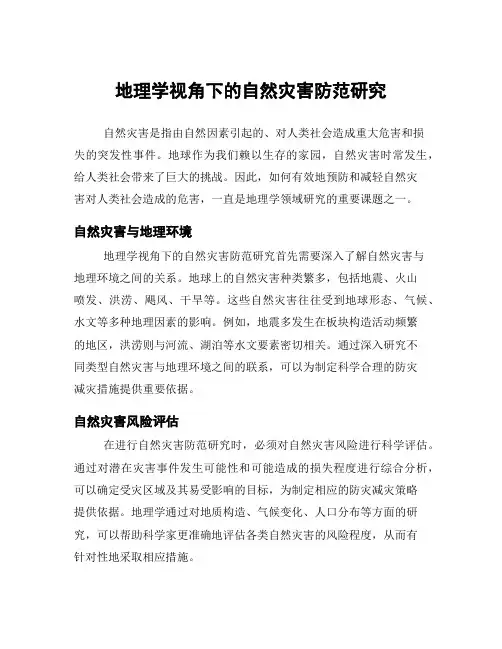 地理学视角下的自然灾害防范研究

自然灾害是指由自然因素引起的、对人类社会造成重大危害和损失的突发性事件。地球作为我们赖以生存的家园，自然灾害时常发生，给人类社会带来了巨大的挑战。因此，如何有效地预防和减轻自然灾害对人类社会造成的危害，一直是地理学领域研究的重要课题之一。

自然灾害与地理环境

地理学视角下的自然灾害防范研究首先需要深入了解自然灾害与地理环境之间的关系。地球上的自然灾害种类繁多，包括地震、火山喷发、洪涝、飓风、干旱等。这些自然灾害往往受到地球形态、气候、水文等多种地理因素的影响。例如，地震多发生在板块构造活动频繁的地区，洪涝则与河流、湖泊等水文要素密切相关。通过深入研究不同类型自然灾害与地理环境之间的联系，可以为制定科学合理的防灾减灾措施提供重要依据。

自然灾害风险评估

在进行自然灾害防范研究时，必须对自然灾害风险进行科学评估。通过对潜在灾害事件发生可能性和可能造成的损失程度进行综合分析，可以确定受灾区域及其易受影响的目标，为制定相应的防灾减灾策略提供依据。地理学通过对地质构造、气候变化、人口分布等方面的研究，可以帮助科学家更准确地评估各类自然灾害的风险程度，从而有针对性地采取相应措施。